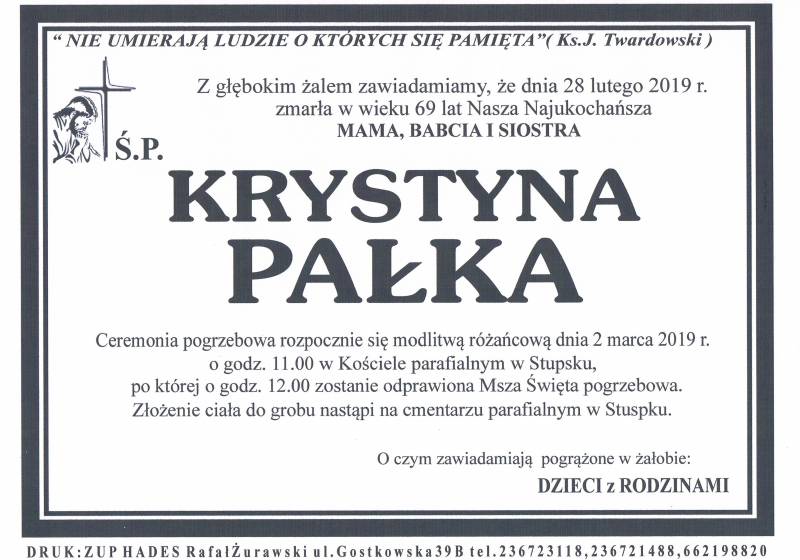 " NIE UMIERAJĄ LUDZIE O KTÓRYCH SIĘ PAMIĘTA"( Ks.J. Twardowski )

Z głębokim żalem zawiadamiamy, że dnia 28 lutego 2019 r. zmarła w wieku 69 lat Nasza Najukochańsza
MAMA, BABCIA I SIOSTRA

Ś.P.

KRYSTYNA
PAŁKA

Ceremonia pogrzebowa rozpocznie się modlitwą różańcową dnia 2 marca 2019 r. o godz. 11.00 w Kościele parafialnym w Stupsku, po której o godz. 12.00 zostanie odprawiona Msza Święta pogrzebowa. Złożenie ciała do grobu nastąpi na cmentarzu parafialnym w Stuspku.

O czym zawiadamiają pogrążone w żałobie:
DZIECI z RODZINAMI

DRUK:ZUP HADES RafałŻurawski ul.Gostkowska39B tel.236723118,236721488,662198820